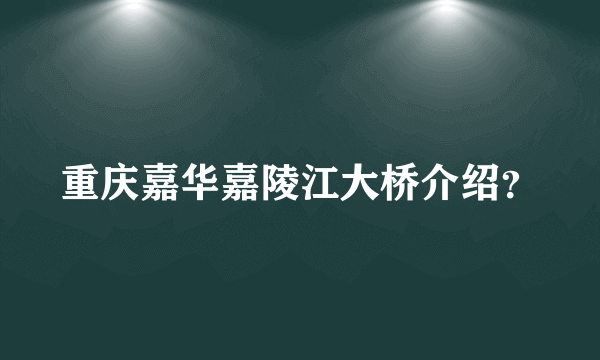 重庆嘉华嘉陵江大桥介绍?